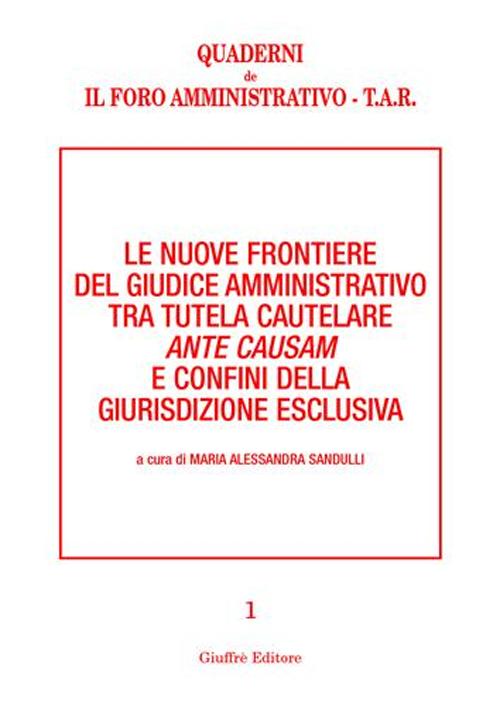 QUADERNI
de
IL FORO AMMINISTRATIVO - T.A.R.

LE NUOVE FRONTIERE
DEL GIUDICE AMMINISTRATIVO
TRA TUTELA CAUTELARE
ANTE CAUSAM
E CONFINI DELLA
GIURISDIZIONE ESCLUSIVA

a cura di MARIA ALESSANDRA SANDULLI

1

Giuffrè Editore